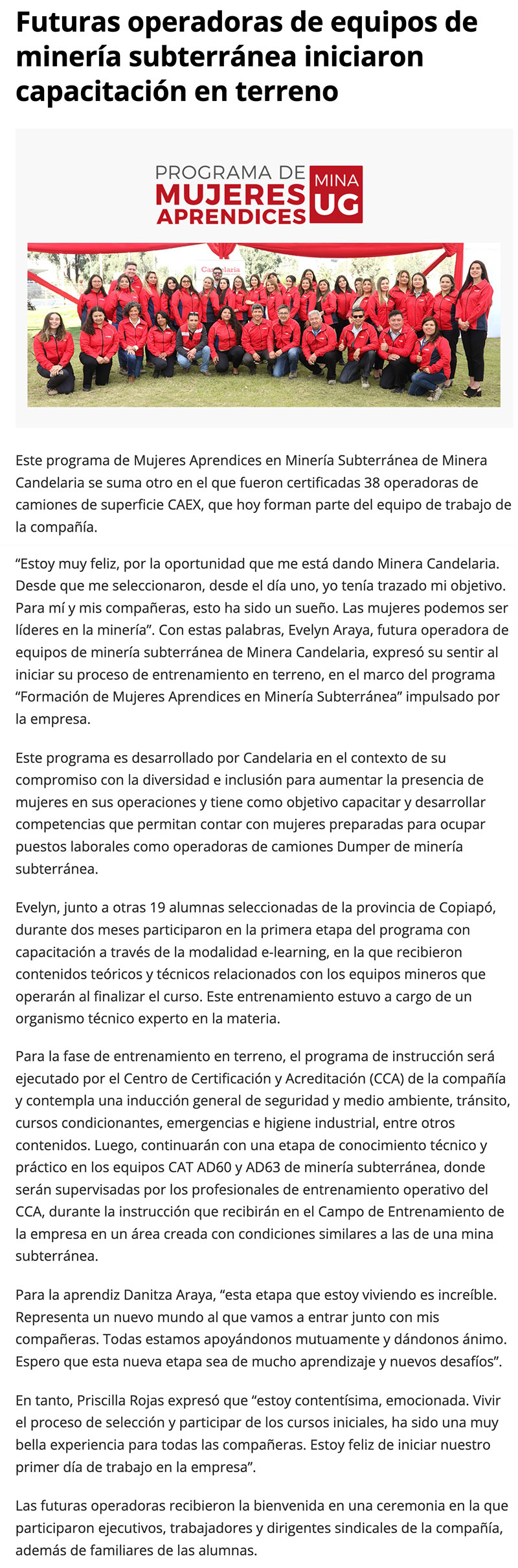 Futuras operadoras de equipos de minería subterránea iniciaron capacitación en terreno

PROGRAMA DE MUJERES APRENDICES MINA UG

Candelaria

Este programa de Mujeres Aprendices en Minería Subterránea de Minera Candelaria se suma otro en el que fueron certificadas 38 operadoras de camiones de superficie CAEX, que hoy forman parte del equipo de trabajo de la compañía.

“Estoy muy feliz, por la oportunidad que me está dando Minera Candelaria. Desde que me seleccionaron, desde el día uno, yo tenía trazado mi objetivo. Para mí y mis compañeras, esto ha sido un sueño. Las mujeres podemos ser líderes en la minería”. Con estas palabras, Evelyn Araya, futura operadora de equipos de minería subterránea de Minera Candelaria, expresó su sentir al iniciar su proceso de entrenamiento en terreno, en el marco del programa “Formación de Mujeres Aprendices en Minería Subterránea” impulsado por la empresa.

Este programa es desarrollado por Candelaria en el contexto de su compromiso con la diversidad e inclusión para aumentar la presencia de mujeres en sus operaciones y tiene como objetivo capacitar y desarrollar competencias que permitan contar con mujeres preparadas para ocupar puestos laborales como operadoras de camiones Dumper de minería subterránea.

Evelyn, junto a otras 19 alumnas seleccionadas de la provincia de Copiapó, durante dos meses participaron en la primera etapa del programa con capacitación a través de la modalidad e-learning, en la que recibieron contenidos teóricos y técnicos relacionados con los equipos mineros que operarán al finalizar el curso. Este entrenamiento estuvo a cargo de un organismo técnico experto en la materia.

Para la fase de entrenamiento en terreno, el programa de instrucción será ejecutado por el Centro de Certificación y Acreditación (CCA) de la compañía y contempla una inducción general de seguridad y medio ambiente, tránsito, cursos condicionantes, emergencias e higiene industrial, entre otros contenidos. Luego, continuarán con una etapa de conocimiento técnico y práctico en los equipos CAT AD60 y AD63 de minería subterránea, donde serán supervisadas por los profesionales de entrenamiento operativo del CCA, durante la instrucción que recibirán en el Campo de Entrenamiento de la empresa en un área creada con condiciones similares a las de una mina subterránea.

Para la aprendiz Danitza Araya, “esta etapa que estoy viviendo es increíble. Representa un nuevo mundo al que vamos a entrar junto con mis compañeras. Todas estamos apoyándonos mutuamente y dándonos ánimo. Espero que esta nueva etapa sea de mucho aprendizaje y nuevos desafíos”.

En tanto, Priscilla Rojas expresó que “estoy contentísima, emocionada. Vivir el proceso de selección y participar de los cursos iniciales, ha sido una muy bella experiencia para todas las compañeras. Estoy feliz de iniciar nuestro primer día de trabajo en la empresa”.

Las futuras operadoras recibieron la bienvenida en una ceremonia en la que participaron ejecutivos, trabajadores y dirigentes sindicales de la compañía, además de familiares de las alumnas.